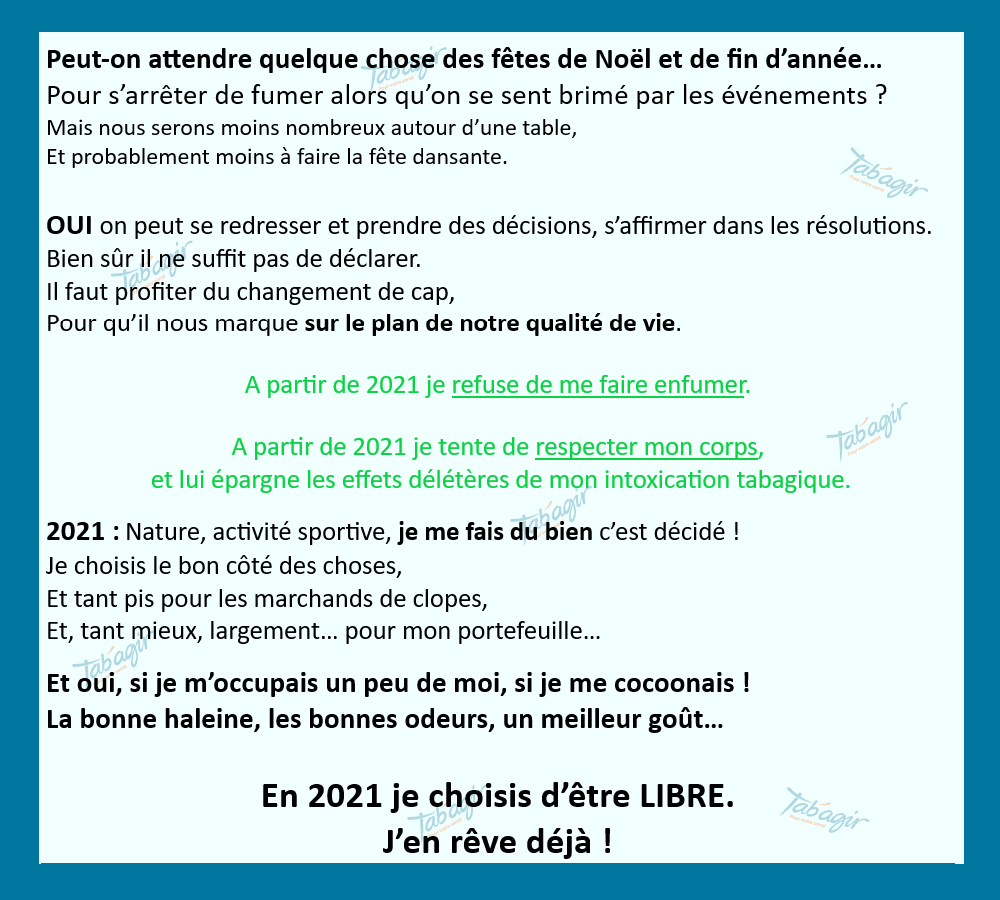 Peut-on attendre quelque chose des fêtes de Noël et de fin d'année…
Pour s'arrêter de fumer alors qu'on se sent brimé par les événements ?
Mais nous serons moins nombreux autour d'une table,
Et probablement moins à faire la fête dansante.

OUI on peut se redresser et prendre des décisions, s'affirmer dans les résolutions.
Bien sûr il ne suffit pas de déclarer.
Il faut profiter du changement de cap,
Pour qu'il nous marque sur le plan de notre qualité de vie.

A partir de 2021 je refuse de me faire enfumer.

A partir de 2021 je tente de respecter mon corps,
et lui épargne les effets délétères de mon intoxication tabagique.

2021 : Nature, activité sportive, je me fais du bien c'est décidé !
Je choisis le bon côté des choses,
Et tant pis pour les marchands de clopes,
Et, tant mieux, largement… pour mon portefeuille…

Et oui, si je m'occupais un peu de moi, si je me cocoonais !
La bonne haleine, les bonnes odeurs, un meilleur goût…

En 2021 je choisis d'être LIBRE.
J'en rêve déjà !

Tabagir Tabagir Tabagir Tabagir Tabagir Tabagir Tabagir Tabagir